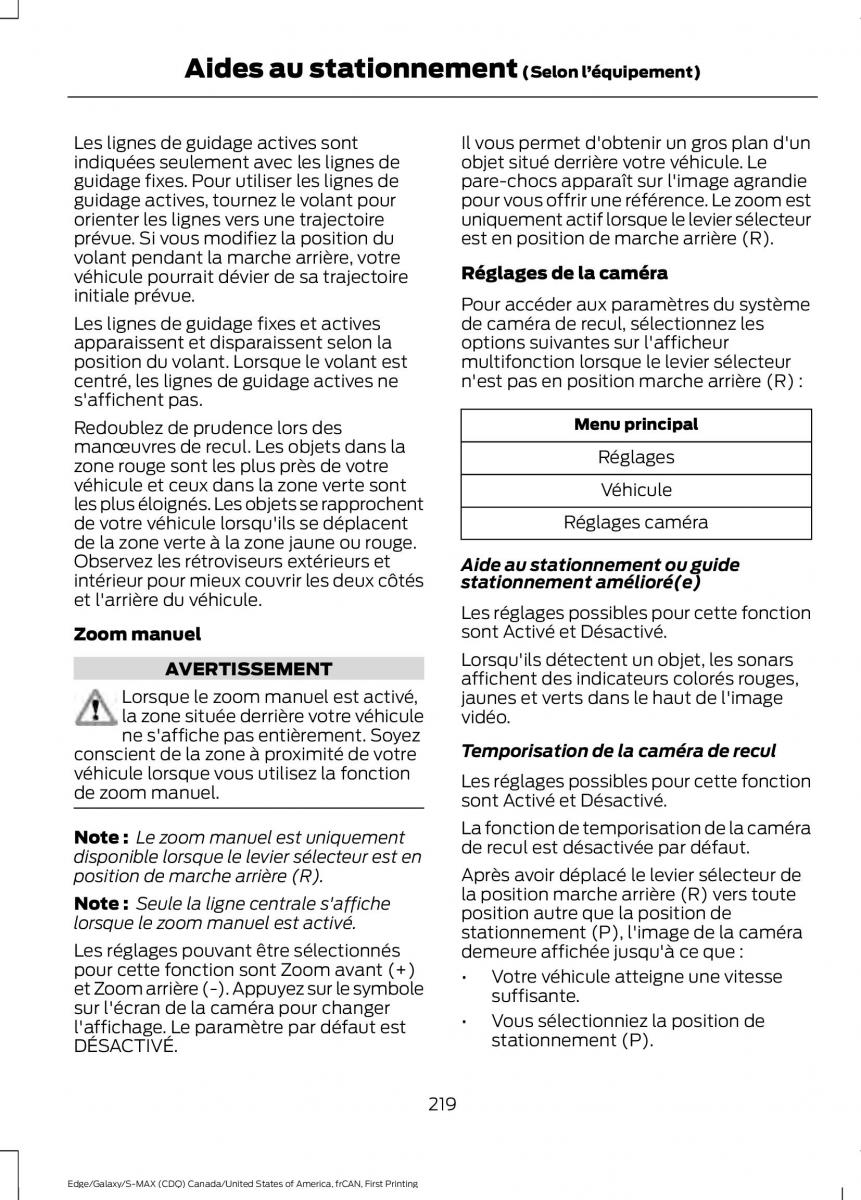 Aides au stationnement (Selon l'équipement)

Les lignes de guidage actives sont indiquées seulement avec les lignes de guidage fixes. Pour utiliser les lignes de guidage actives, tournez le volant pour orienter les lignes vers une trajectoire prévue. Si vous modifiez la position du volant pendant la marche arrière, votre véhicule pourrait dévier de sa trajectoire initiale prévue.

Les lignes de guidage fixes et actives apparaissent et disparaissent selon la position du volant. Lorsque le volant est centré, les lignes de guidage actives ne s'affichent pas.

Redoublez de prudence lors des manœuvres de recul. Les objets dans la zone rouge sont les plus près de votre véhicule et ceux dans la zone verte sont les plus éloignés. Les objets se rapprochent de votre véhicule lorsqu'ils se déplacent de la zone verte à la zone jaune ou rouge. Observez les rétroviseurs extérieurs et intérieur pour mieux couvrir les deux côtés et l'arrière du véhicule.

Zoom manuel

AVERTISSEMENT

Lorsque le zoom manuel est activé, la zone située derrière votre véhicule ne s'affiche pas entièrement. Soyez conscient de la zone à proximité de votre véhicule lorsque vous utilisez la fonction de zoom manuel.

Note : Le zoom manuel est uniquement disponible lorsque le levier sélecteur est en position de marche arrière (R).

Note : Seule la ligne centrale s'affiche lorsque le zoom manuel est activé.

Les réglages pouvant être sélectionnés pour cette fonction sont Zoom avant (+) et Zoom arrière (-). Appuyez sur le symbole sur l'écran de la caméra pour changer l'affichage. Le paramètre par défaut est DÉSACTIVÉ.

Il vous permet d'obtenir un gros plan d'un objet situé derrière votre véhicule. Le pare-chocs apparaît sur l'image agrandie pour vous offrir une référence. Le zoom est uniquement actif lorsque le levier sélecteur est en position de marche arrière (R).

Réglages de la caméra

Pour accéder aux paramètres du système de caméra de recul, sélectionnez les options suivantes sur l'afficheur multifonction lorsque le levier sélecteur n'est pas en position marche arrière (R) :

| Menu principal |
|---|
| Réglages |
| Véhicule |
| Réglages caméra |

Aide au stationnement ou guide stationnement amélioré(e)

Les réglages possibles pour cette fonction sont Activé et Désactivé.

Lorsqu'ils détectent un objet, les sonars affichent des indicateurs colorés rouges, jaunes et verts dans le haut de l'image vidéo.

Temporisation de la caméra de recul

Les réglages possibles pour cette fonction sont Activé et Désactivé.

La fonction de temporisation de la caméra de recul est désactivée par défaut.

Après avoir déplacé le levier sélecteur de la position marche arrière (R) vers toute position autre que la position de stationnement (P), l'image de la caméra demeure affichée jusqu'à ce que :

• Votre véhicule atteigne une vitesse suffisante.
• Vous sélectionniez la position de stationnement (P).

219

Edge/Galaxy/S-MAX (CDQ) Canada/United States of America, frCAN, First Printing